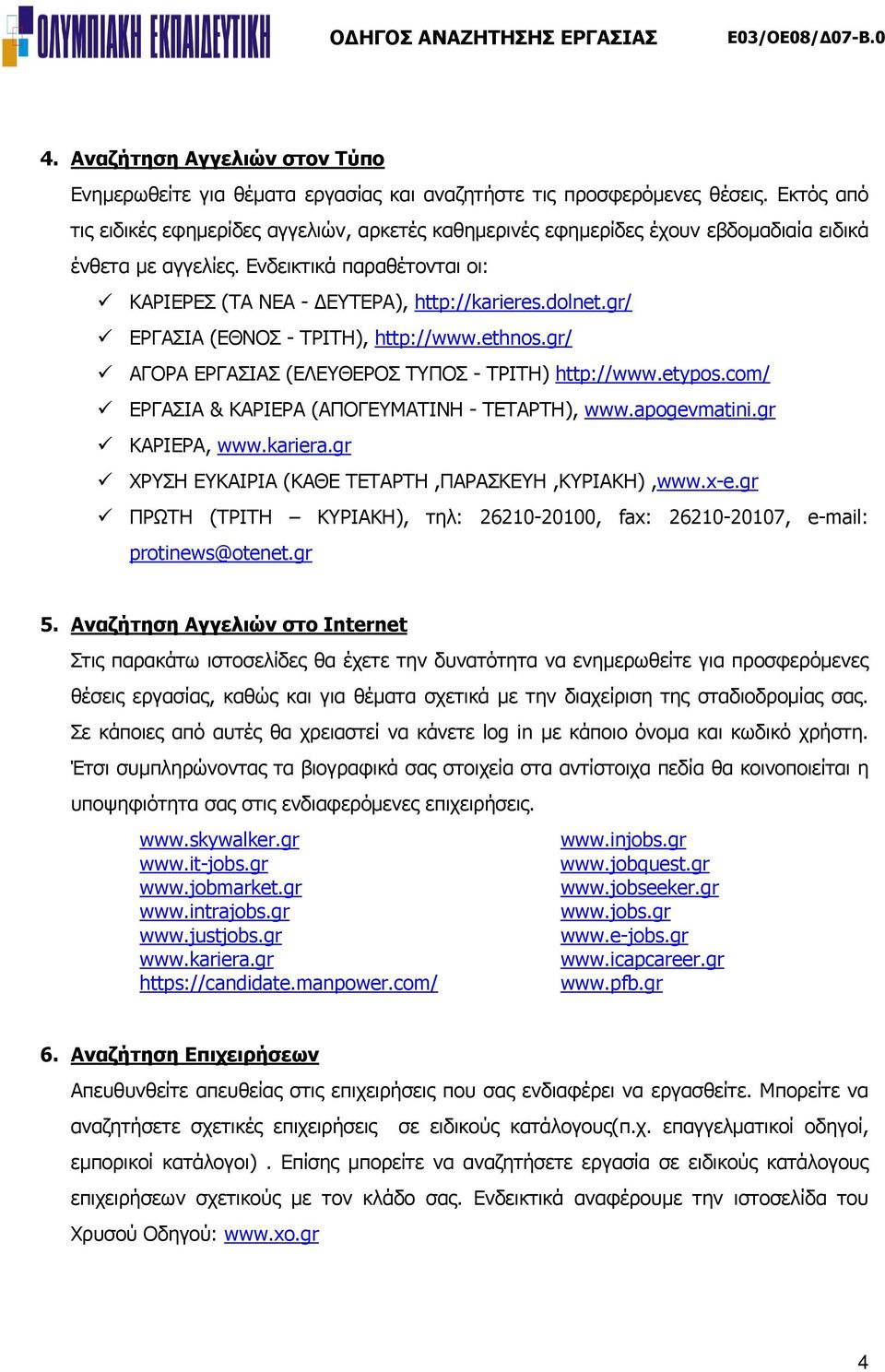 ΟΛΥΜΠΙΑΚΗ ΕΚΠΑΙΔΕΥΤΙΚΗ ΟΔΗΓΟΣ ΑΝΑΖΗΤΗΣΗΣ ΕΡΓΑΣΙΑΣ Ε03/ΟΕ08/Δ07-Β.0

4. Αναζήτηση Αγγελιών στον Τύπο

Ενημερωθείτε για θέματα εργασίας και αναζητήστε τις προσφερόμενες θέσεις. Εκτός από τις ειδικές εφημερίδες αγγελιών, αρκετές καθημερινές εφημερίδες έχουν εβδομαδιαία ειδικά ένθετα με αγγελίες. Ενδεικτικά παραθέτονται οι:

✓ ΚΑΡΙΕΡΕΣ (ΤΑ ΝΕΑ - ΔΕΥΤΕΡΑ), http://karieres.dolnet.gr/
✓ ΕΡΓΑΣΙΑ (ΕΘΝΟΣ - ΤΡΙΤΗ), http://www.ethnos.gr/
✓ ΑΓΟΡΑ ΕΡΓΑΣΙΑΣ (ΕΛΕΥΘΕΡΟΣ ΤΥΠΟΣ - ΤΡΙΤΗ) http://www.etypos.com/
✓ ΕΡΓΑΣΙΑ & ΚΑΡΙΕΡΑ (ΑΠΟΓΕΥΜΑΤΙΝΗ - ΤΕΤΑΡΤΗ), www.apogevmatini.gr
✓ ΚΑΡΙΕΡΑ, www.kariera.gr
✓ ΧΡΥΣΗ ΕΥΚΑΙΡΙΑ (ΚΑΘΕ ΤΕΤΑΡΤΗ ,ΠΑΡΑΣΚΕΥΗ ,ΚΥΡΙΑΚΗ) ,www.x-e.gr
✓ ΠΡΩΤΗ (ΤΡΙΤΗ – ΚΥΡΙΑΚΗ), τηλ: 26210-20100, fax: 26210-20107, e-mail: protinews@otenet.gr

5. Αναζήτηση Αγγελιών στο Internet

Στις παρακάτω ιστοσελίδες θα έχετε την δυνατότητα να ενημερωθείτε για προσφερόμενες θέσεις εργασίας, καθώς και για θέματα σχετικά με την διαχείριση της σταδιοδρομίας σας. Σε κάποιες από αυτές θα χρειαστεί να κάνετε log in με κάποιο όνομα και κωδικό χρήστη. Έτσι συμπληρώνοντας τα βιογραφικά σας στοιχεία στα αντίστοιχα πεδία θα κοινοποιείται η υποψηφιότητα σας στις ενδιαφερόμενες επιχειρήσεις.

www.skywalker.gr
www.it-jobs.gr
www.jobmarket.gr
www.intrajobs.gr
www.justjobs.gr
www.kariera.gr
https://candidate.manpower.com/

www.injobs.gr
www.jobquest.gr
www.jobseeker.gr
www.jobs.gr
www.e-jobs.gr
www.icapcareer.gr
www.pfb.gr

6. Αναζήτηση Επιχειρήσεων

Απευθυνθείτε απευθείας στις επιχειρήσεις που σας ενδιαφέρει να εργασθείτε. Μπορείτε να αναζητήσετε σχετικές επιχειρήσεις σε ειδικούς κατάλογους(π.χ. επαγγελματικοί οδηγοί, εμπορικοί κατάλογοι) . Επίσης μπορείτε να αναζητήσετε εργασία σε ειδικούς κατάλογους επιχειρήσεων σχετικούς με τον κλάδο σας. Ενδεικτικά αναφέρουμε την ιστοσελίδα του Χρυσού Οδηγού: www.xo.gr

4